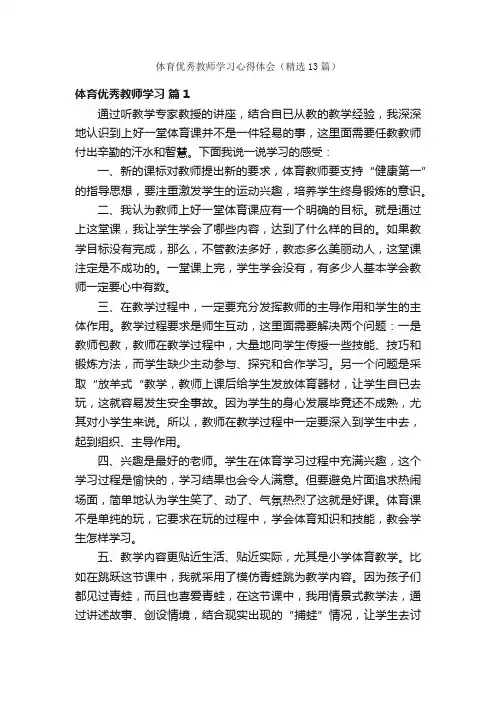 体育优秀教师学习心得体会（精选13篇）

体育优秀教师学习 篇1

通过听教学专家教授的讲座，结合自已从教的教学经验，我深深地认识到上好一堂体育课并不是一件轻易的事，这里面需要任教教师付出辛勤的汗水和智慧。下面我说一说学习的感受：

一、新的课标对教师提出新的要求，体育教师要支持“健康第一”的指导思想，要注重激发学生的运动兴趣，培养学生终身锻炼的意识。

二、我认为教师上好一堂体育课应有一个明确的目标。就是通过上这堂课，我让学生学会了哪些内容，达到了什么样的目的。如果教学目标没有完成，那么，不管教法多好，教态多么美丽动人，这堂课注定是不成功的。一堂课上完，学生学会没有，有多少人基本学会教师一定要心中有数。

三、在教学过程中，一定要充分发挥教师的主导作用和学生的主体作用。教学过程要求是师生互动，这里面需要解决两个问题：一是教师包教，教师在教学过程中，大量地向学生传授一些技能、技巧和锻炼方法，而学生缺少主动参与、探究和合作学习。另一个问题是采取“放羊式“教学，教师上课后给学生发放体育器材，让学生自已去玩，这就容易发生安全事故。因为学生的身心发展毕竟还不成熟，尤其对小学生来说。所以，教师在教学过程中一定要深入到学生中去，起到组织、主导作用。

四、兴趣是最好的老师。学生在体育学习过程中充满兴趣，这个学习过程是愉快的，学习结果也会令人满意。但要避免片面追求热闹场面，简单地认为学生笑了、动了、气氛热烈了这就是好课。体育课不是单纯的玩，它要求在玩的过程中，学会体育知识和技能，教会学生怎样学习。

五、教学内容更贴近生活、贴近实际，尤其是小学体育教学。比如在跳跃这节课中，我就采用了模仿青蛙跳为教学内容。因为孩子们都见过青蛙，而且也喜爱青蛙，在这节课中，我用情景式教学法，通过讲述故事、创设情境，结合现实出现的“捕蛙”情况，让学生去讨